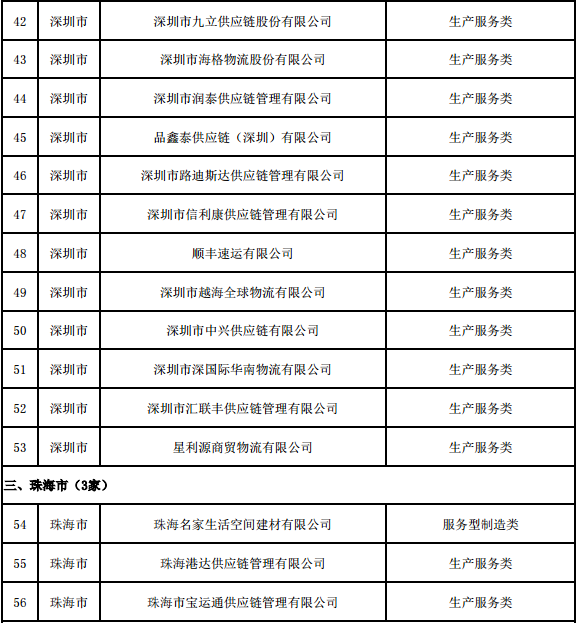 | 42 | 深圳市 | 深圳市九立供应链股份有限公司 | 生产服务类 |
|---|---|---|---|
| 43 | 深圳市 | 深圳市海格物流股份有限公司 | 生产服务类 |
| 44 | 深圳市 | 深圳市润泰供应链管理有限公司 | 生产服务类 |
| 45 | 深圳市 | 品鑫泰供应链（深圳）有限公司 | 生产服务类 |
| 46 | 深圳市 | 深圳市路迪斯达供应链管理有限公司 | 生产服务类 |
| 47 | 深圳市 | 深圳市信利康供应链管理有限公司 | 生产服务类 |
| 48 | 深圳市 | 顺丰速运有限公司 | 生产服务类 |
| 49 | 深圳市 | 深圳市越海全球物流有限公司 | 生产服务类 |
| 50 | 深圳市 | 深圳市中兴供应链有限公司 | 生产服务类 |
| 51 | 深圳市 | 深圳市深国际华南物流有限公司 | 生产服务类 |
| 52 | 深圳市 | 深圳市汇联丰供应链管理有限公司 | 生产服务类 |
| 53 | 深圳市 | 星利源商贸物流有限公司 | 生产服务类 |
| 三、珠海市（3家） | | | |
| 54 | 珠海市 | 珠海名家生活空间建材有限公司 | 服务型制造类 |
| 55 | 珠海市 | 珠海港达供应链管理有限公司 | 生产服务类 |
| 56 | 珠海市 | 珠海市宝运通供应链管理有限公司 | 生产服务类 |